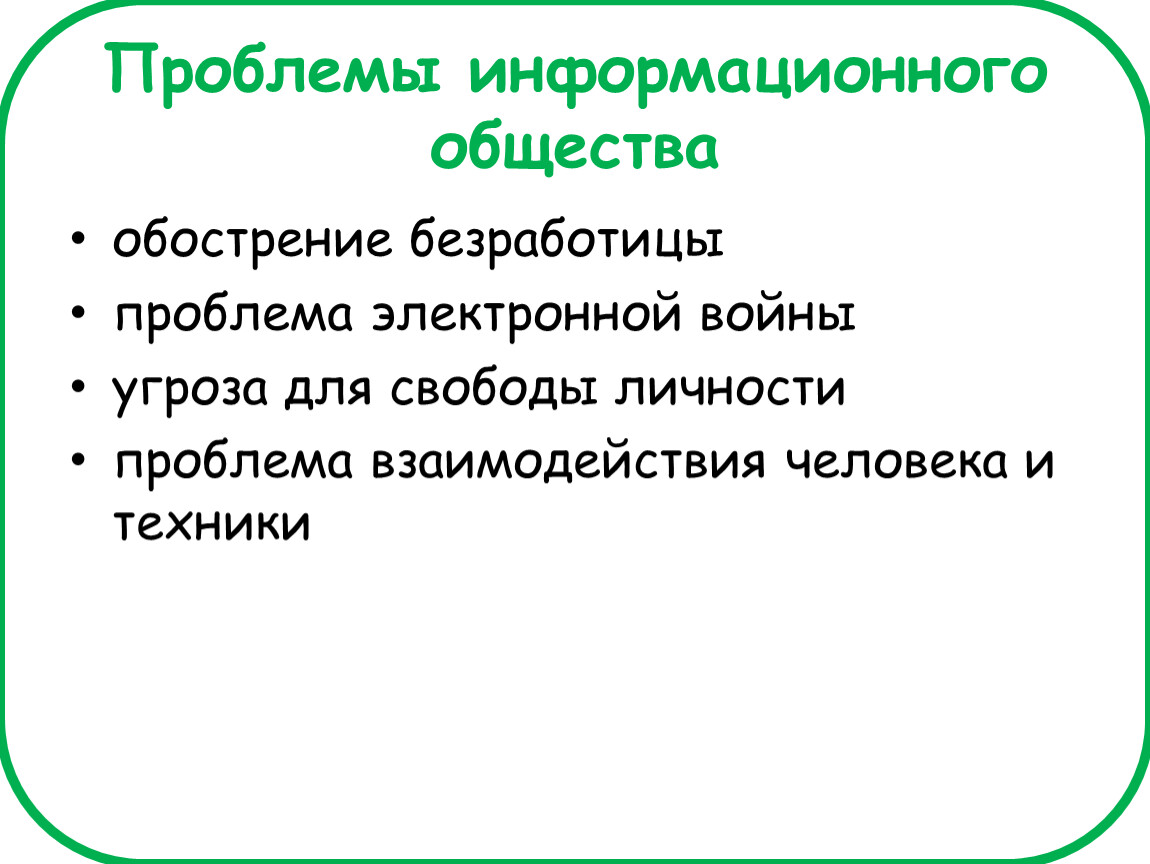 Проблемы информационного общества

• обострение безработицы
• проблема электронной войны
• угроза для свободы личности
• проблема взаимодействия человека и техники